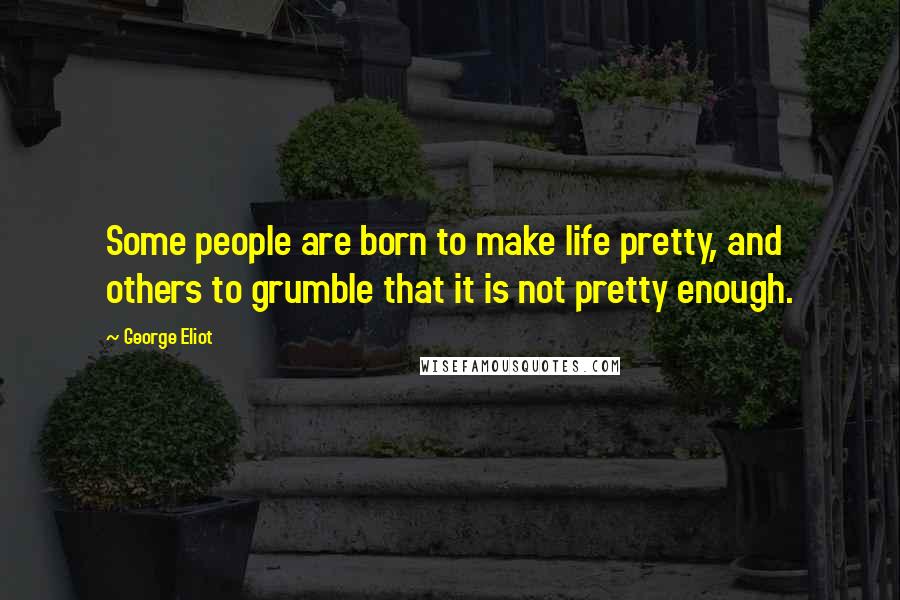 Some people are born to make life pretty, and others to grumble that it is not pretty enough.

~ George Eliot

WISEFAMOUSQUOTES.COM